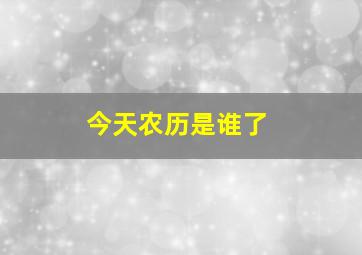 今天农历是谁了